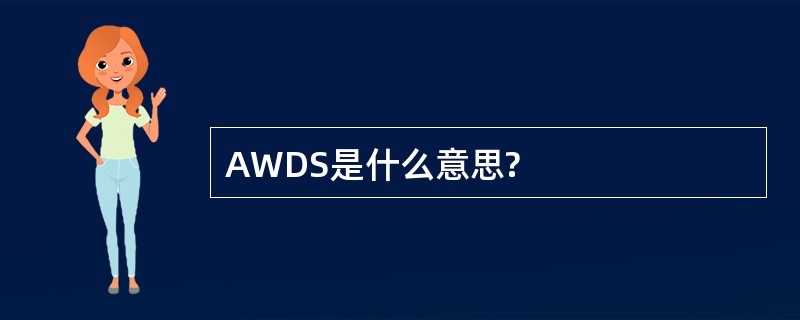 AWDS是什么意思?